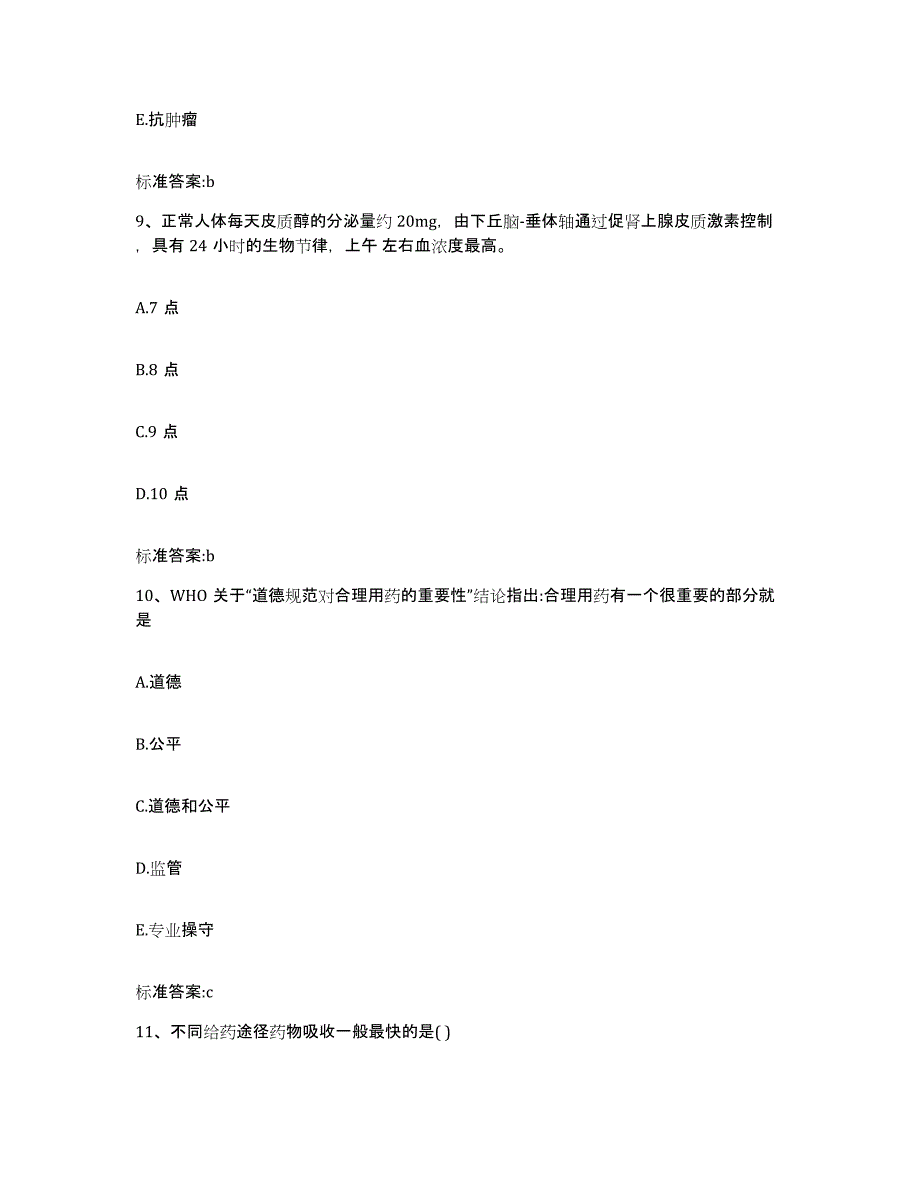 E.抗肿瘤

标准答案:b

9、正常人体每天皮质醇的分泌量约 20mg，由下丘脑-垂体轴通过促肾上腺皮质激素控制，具有 24 小时的生物节律，上午 左右血浓度最高。

A.7 点

B.8 点

C.9 点

D.10 点

标准答案:b

10、WHO 关于“道德规范对合理用药的重要性”结论指出:合理用药有一个很重要的部分就是

A.道德

B.公平

C.道德和公平

D.监管

E.专业操守

标准答案:c

11、不同给药途径药物吸收一般最快的是( )